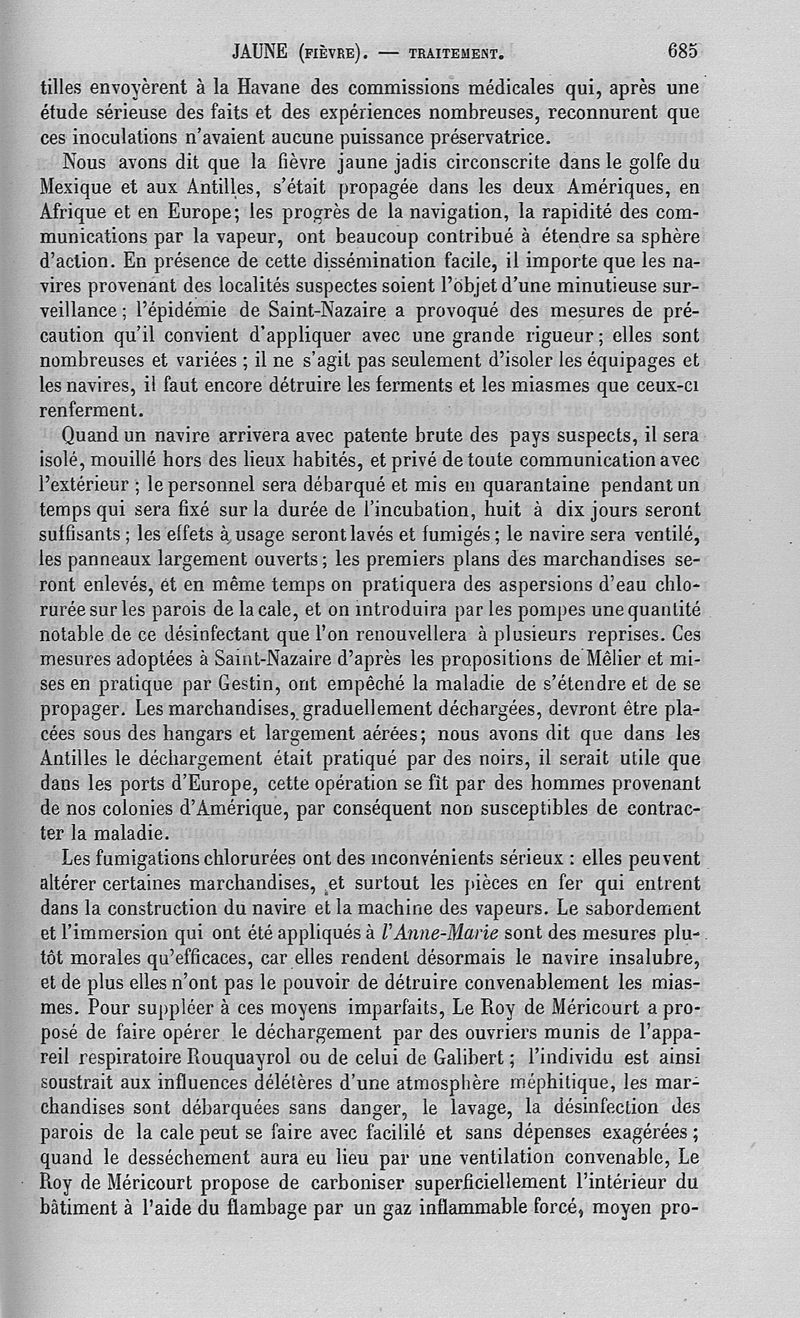 JAUNE (FIÈVRE). — TRAITEMENT. 685

tilles envoyèrent à la Havane des commissions médicales qui, après une étude sérieuse des faits et des expériences nombreuses, reconnurent que ces inoculations n'avaient aucune puissance préservatrice.

Nous avons dit que la fièvre jaune jadis circonscrite dans le golfe du Mexique et aux Antilles, s'était propagée dans les deux Amériques, en Afrique et en Europe; les progrès de la navigation, la rapidité des communications par la vapeur, ont beaucoup contribué à étendre sa sphère d'action. En présence de cette dissémination facile, il importe que les navires provenant des localités suspectes soient l'objet d'une minutieuse surveillance; l'épidémie de Saint-Nazaire a provoqué des mesures de précaution qu'il convient d'appliquer avec une grande rigueur; elles sont nombreuses et variées; il ne s'agit pas seulement d'isoler les équipages et les navires, il faut encore détruire les ferments et les miasmes que ceux-ci renferment.

Quand un navire arrivera avec patente brute des pays suspects, il sera isolé, mouillé hors des lieux habités, et privé de toute communication avec l'extérieur; le personnel sera débarqué et mis en quarantaine pendant un temps qui sera fixé sur la durée de l'incubation, huit à dix jours seront suffisants; les effets à usage seront lavés et fumigés; le navire sera ventilé, les panneaux largement ouverts; les premiers plans des marchandises seront enlevés, et en même temps on pratiquera des aspersions d'eau chlorurée sur les parois de la cale, et on introduira par les pompes une quantité notable de ce désinfectant que l'on renouvellera à plusieurs reprises. Ces mesures adoptées à Saint-Nazaire d'après les propositions de Mêlier et mises en pratique par Gestin, ont empêché la maladie de s'étendre et de se propager. Les marchandises, graduellement déchargées, devront être placées sous des hangars et largement aérées; nous avons dit que dans les Antilles le déchargement était pratiqué par des noirs, il serait utile que dans les ports d'Europe, cette opération se fît par des hommes provenant de nos colonies d'Amérique, par conséquent non susceptibles de contracter la maladie.

Les fumigations chlorurées ont des inconvénients sérieux : elles peuvent altérer certaines marchandises, et surtout les pièces en fer qui entrent dans la construction du navire et la machine des vapeurs. Le sabordement et l'immersion qui ont été appliqués à l'Anne-Marie sont des mesures plutôt morales qu'efficaces, car elles rendent désormais le navire insalubre, et de plus elles n'ont pas le pouvoir de détruire convenablement les miasmes. Pour suppléer à ces moyens imparfaits, Le Roy de Méricourt a proposé de faire opérer le déchargement par des ouvriers munis de l'appareil respiratoire Rouquayrol ou de celui de Galibert; l'individu est ainsi soustrait aux influences délétères d'une atmosphère méphitique, les marchandises sont débarquées sans danger, le lavage, la désinfection des parois de la cale peut se faire avec facilité et sans dépenses exagérées; quand le desséchement aura eu lieu par une ventilation convenable, Le Roy de Méricourt propose de carboniser superficiellement l'intérieur du bâtiment à l'aide du flambage par un gaz inflammable forcé, moyen pro-